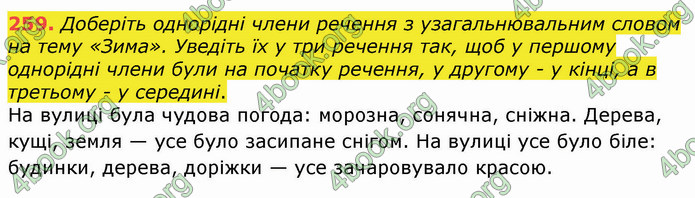 259. Доберіть однорідні члени речення з узагальнювальним словом на тему «Зима». Уведіть їх у три речення так, щоб у першому однорідні члени були на початку речення, у другому - у кінці, а в третьому - у середині.

На вулиці була чудова погода: морозна, сонячна, сніжна. Дерева, кущі, земля — усе було засипане снігом. На вулиці усе було біле: будинки, дерева, доріжки — усе зачаровувало красою.

4book.org